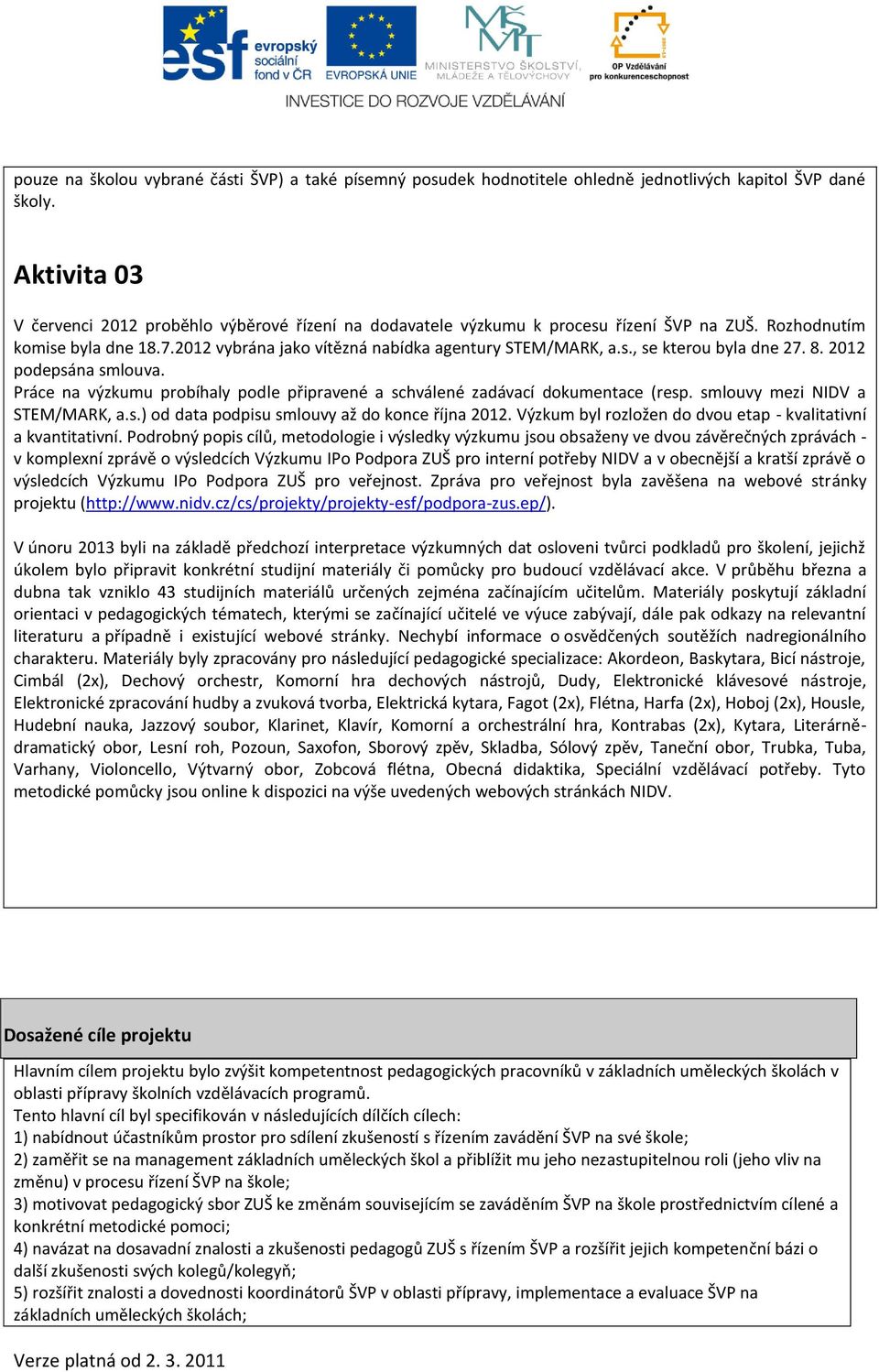 esf evropský sociální fond v ČR
EVROPSKÁ UNIE
MINISTERSTVO ŠKOLSTVÍ, MLÁDEŽE A TĚLOVÝCHOVY
OP Vzdělávání pro konkurenceschopnost
INVESTICE DO ROZVOJE VZDĚLÁVÁNÍ

pouze na školou vybrané části ŠVP) a také písemný posudek hodnotitele ohledně jednotlivých kapitol ŠVP dané školy.

Aktivita 03

V červenci 2012 proběhlo výběrové řízení na dodavatele výzkumu k procesu řízení ŠVP na ZUŠ. Rozhodnutím komise byla dne 18.7.2012 vybrána jako vítězná nabídka agentury STEM/MARK, a.s., se kterou byla dne 27. 8. 2012 podepsána smlouva.
Práce na výzkumu probíhaly podle připravené a schválené zadávací dokumentace (resp. smlouvy mezi NIDV a STEM/MARK, a.s.) od data podpisu smlouvy až do konce října 2012. Výzkum byl rozložen do dvou etap - kvalitativní a kvantitativní. Podrobný popis cílů, metodologie i výsledky výzkumu jsou obsaženy ve dvou závěrečných zprávách - v komplexní zprávě o výsledcích Výzkumu IPo Podpora ZUŠ pro interní potřeby NIDV a v obecnější a kratší zprávě o výsledcích Výzkumu IPo Podpora ZUŠ pro veřejnost. Zpráva pro veřejnost byla zavěšena na webové stránky projektu (http://www.nidv.cz/cs/projekty/projekty-esf/podpora-zus.ep/).

V únoru 2013 byli na základě předchozí interpretace výzkumných dat osloveni tvůrci podkladů pro školení, jejichž úkolem bylo připravit konkrétní studijní materiály či pomůcky pro budoucí vzdělávací akce. V průběhu března a dubna tak vzniklo 43 studijních materiálů určených zejména začínajícím učitelům. Materiály poskytují základní orientaci v pedagogických tématech, kterými se začínající učitelé ve výuce zabývají, dále pak odkazy na relevantní literaturu a případně i existující webové stránky. Nechybí informace o osvědčených soutěžích nadregionálního charakteru. Materiály byly zpracovány pro následující pedagogické specializace: Akordeon, Baskytara, Bicí nástroje, Cimbál (2x), Dechový orchestr, Komorní hra dechových nástrojů, Dudy, Elektronické klávesové nástroje, Elektronické zpracování hudby a zvuková tvorba, Elektrická kytara, Fagot (2x), Flétna, Harfa (2x), Hoboj (2x), Housle, Hudební nauka, Jazzový soubor, Klarinet, Klavír, Komorní a orchestrální hra, Kontrabas (2x), Kytara, Literárně-dramatický obor, Lesní roh, Pozoun, Saxofon, Sborový zpěv, Skladba, Sólový zpěv, Taneční obor, Trubka, Tuba, Varhany, Violoncello, Výtvarný obor, Zobcová flétna, Obecná didaktika, Speciální vzdělávací potřeby. Tyto metodické pomůcky jsou online k dispozici na výše uvedených webových stránkách NIDV.

Dosažené cíle projektu

Hlavním cílem projektu bylo zvýšit kompetentnost pedagogických pracovníků v základních uměleckých školách v oblasti přípravy školních vzdělávacích programů.
Tento hlavní cíl byl specifikován v následujících dílčích cílech:
1) nabídnout účastníkům prostor pro sdílení zkušeností s řízením zavádění ŠVP na své škole;
2) zaměřit se na management základních uměleckých škol a přiblížit mu jeho nezastupitelnou roli (jeho vliv na změnu) v procesu řízení ŠVP na škole;
3) motivovat pedagogický sbor ZUŠ ke změnám souvisejícím se zaváděním ŠVP na škole prostřednictvím cílené a konkrétní metodické pomoci;
4) navázat na dosavadní znalosti a zkušenosti pedagogů ZUŠ s řízením ŠVP a rozšířit jejich kompetenční bázi o další zkušenosti svých kolegů/kolegyň;
5) rozšířit znalosti a dovednosti koordinátorů ŠVP v oblasti přípravy, implementace a evaluace ŠVP na základních uměleckých školách;

Verze platná od 2. 3. 2011